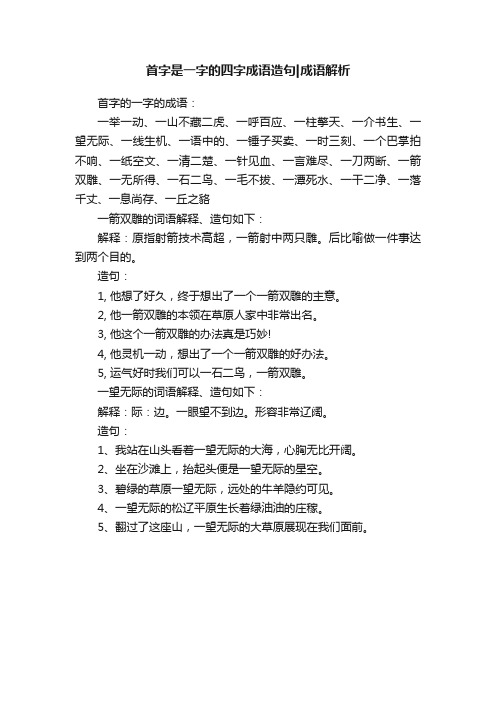 首字是一字的四字成语造句|成语解析

首字的一字的成语：

一举一动、一山不藏二虎、一呼百应、一柱擎天、一介书生、一望无际、一线生机、一语中的、一锤子买卖、一时三刻、一个巴掌拍不响、一纸空文、一清二楚、一针见血、一言难尽、一刀两断、一箭双雕、一无所得、一石二鸟、一毛不拔、一潭死水、一干二净、一落千丈、一息尚存、一丘之貉

一箭双雕的词语解释、造句如下：

解释：原指射箭技术高超，一箭射中两只雕。后比喻做一件事达到两个目的。

造句：

1, 他想了好久，终于想出了一个一箭双雕的主意。

2, 他一箭双雕的本领在草原人家中非常出名。

3, 他这个一箭双雕的办法真是巧妙!

4, 他灵机一动，想出了一个一箭双雕的好办法。

5, 运气好时我们可以一石二鸟，一箭双雕。

一望无际的词语解释、造句如下：

解释：际：边。一眼望不到边。形容非常辽阔。

造句：

1、我站在山头看着一望无际的大海，心胸无比开阔。

2、坐在沙滩上，抬起头便是一望无际的星空。

3、碧绿的草原一望无际，远处的牛羊隐约可见。

4、一望无际的松辽平原生长着绿油油的庄稼。

5、翻过了这座山，一望无际的大草原展现在我们面前。